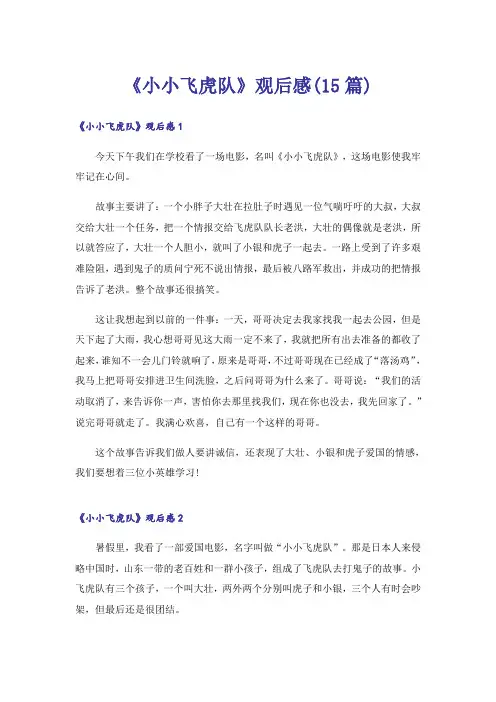 《小小飞虎队》观后感(15篇)

《小小飞虎队》观后感1

今天下午我们在学校看了一场电影，名叫《小小飞虎队》，这场电影使我牢牢记在心间。

故事主要讲了：一个小胖子大壮在拉肚子时遇见一位气喘吁吁的大叔，大叔交给大壮一个任务，把一个情报交给飞虎队队长老洪，大壮的偶像就是老洪，所以就答应了，大壮一个人胆小，就叫了小银和虎子一起去。一路上受到了许多艰难险阻，遇到鬼子的质问宁死不说出情报，最后被八路军救出，并成功的把情报告诉了老洪。整个故事还很搞笑。

这让我想起到以前的一件事：一天，哥哥决定去我家找我一起去公园，但是天下起了大雨，我心想哥哥见这大雨一定不来了，我就把所有出去准备的都收了起来，谁知不一会儿门铃就响了，原来是哥哥，不过哥哥现在已经成了“落汤鸡”，我马上把哥哥安排进卫生间洗脸，之后问哥哥为什么来了。哥哥说：“我们的活动取消了，来告诉你一声，害怕你去那里找我们，现在你也没去，我先回家了。”说完哥哥就走了。我满心欢喜，自己有一个这样的哥哥。

这个故事告诉我们做人要讲诚信，还表现了大壮、小银和虎子爱国的情感，我们要想着三位小英雄学习！

《小小飞虎队》观后感2

暑假里，我看了一部爱国电影，名字叫做“小小飞虎队”。那是日本人来侵略中国时，山东一带的老百姓和一群小孩子，组成了飞虎队去打鬼子的故事。小飞虎队有三个孩子，一个叫大壮，两外两个分别叫虎子和小银，三个人有时会吵架，但最后还是很团结。